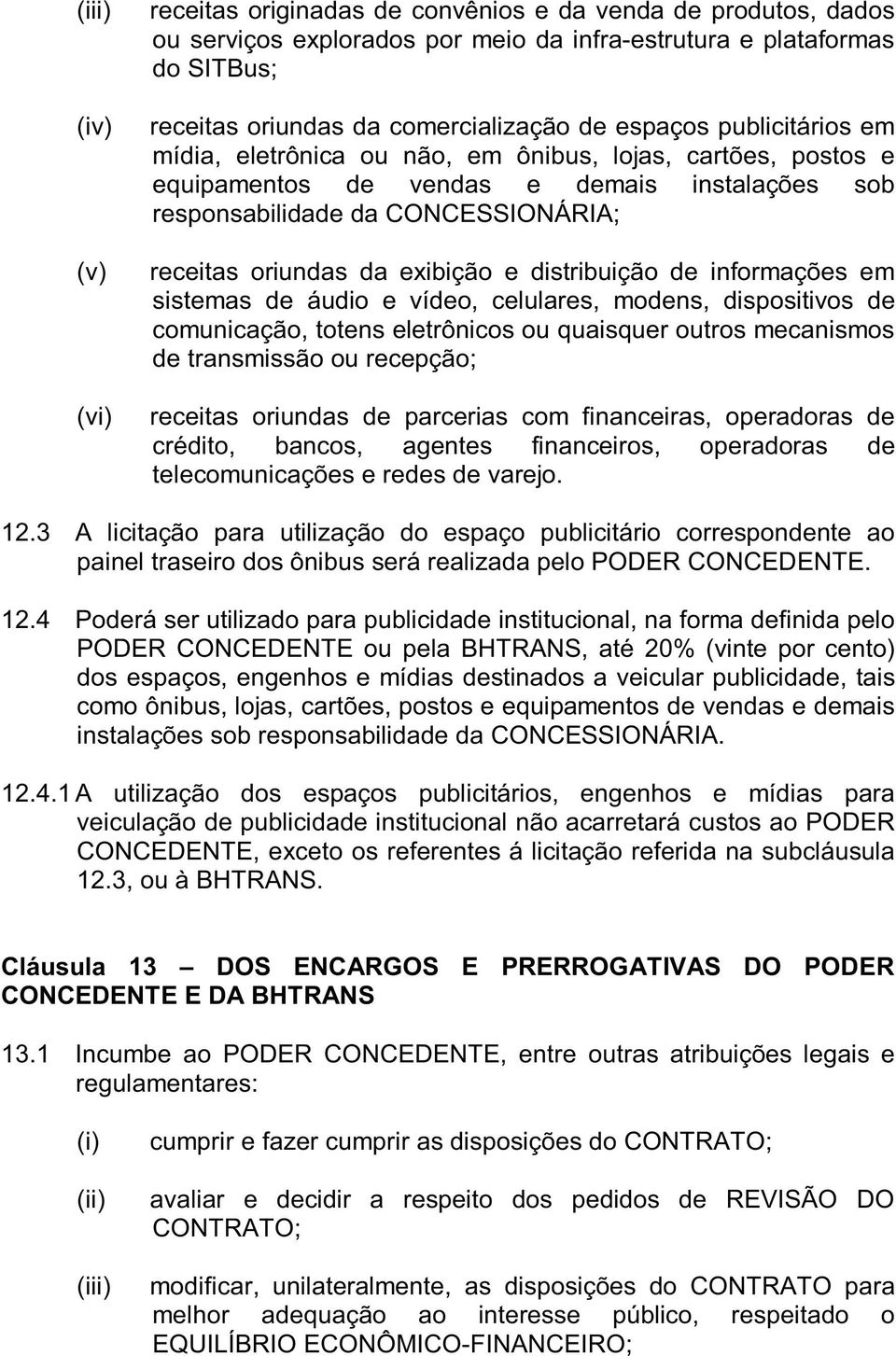 (iii) receitas originadas de convênios e da venda de produtos, dados ou serviços explorados por meio da infra-estrutura e plataformas do SITBus;

(iv) receitas oriundas da comercialização de espaços publicitários em mídia, eletrônica ou não, em ônibus, lojas, cartões, postos e equipamentos de vendas e demais instalações sob responsabilidade da CONCESSIONÁRIA;

(v) receitas oriundas da exibição e distribuição de informações em sistemas de áudio e vídeo, celulares, modens, dispositivos de comunicação, totens eletrônicos ou quaisquer outros mecanismos de transmissão ou recepção;

(vi) receitas oriundas de parcerias com financeiras, operadoras de crédito, bancos, agentes financeiros, operadoras de telecomunicações e redes de varejo.

12.3 A licitação para utilização do espaço publicitário correspondente ao painel traseiro dos ônibus será realizada pelo PODER CONCEDENTE.

12.4 Poderá ser utilizado para publicidade institucional, na forma definida pelo PODER CONCEDENTE ou pela BHTRANS, até 20% (vinte por cento) dos espaços, engenhos e mídias destinados a veicular publicidade, tais como ônibus, lojas, cartões, postos e equipamentos de vendas e demais instalações sob responsabilidade da CONCESSIONÁRIA.

12.4.1 A utilização dos espaços publicitários, engenhos e mídias para veiculação de publicidade institucional não acarretará custos ao PODER CONCEDENTE, exceto os referentes á licitação referida na subcláusula 12.3, ou à BHTRANS.

Cláusula 13 — DOS ENCARGOS E PRERROGATIVAS DO PODER CONCEDENTE E DA BHTRANS

13.1 Incumbe ao PODER CONCEDENTE, entre outras atribuições legais e regulamentares:

(i) cumprir e fazer cumprir as disposições do CONTRATO;

(ii) avaliar e decidir a respeito dos pedidos de REVISÃO DO CONTRATO;

(iii) modificar, unilateralmente, as disposições do CONTRATO para melhor adequação ao interesse público, respeitado o EQUILÍBRIO ECONÔMICO-FINANCEIRO;